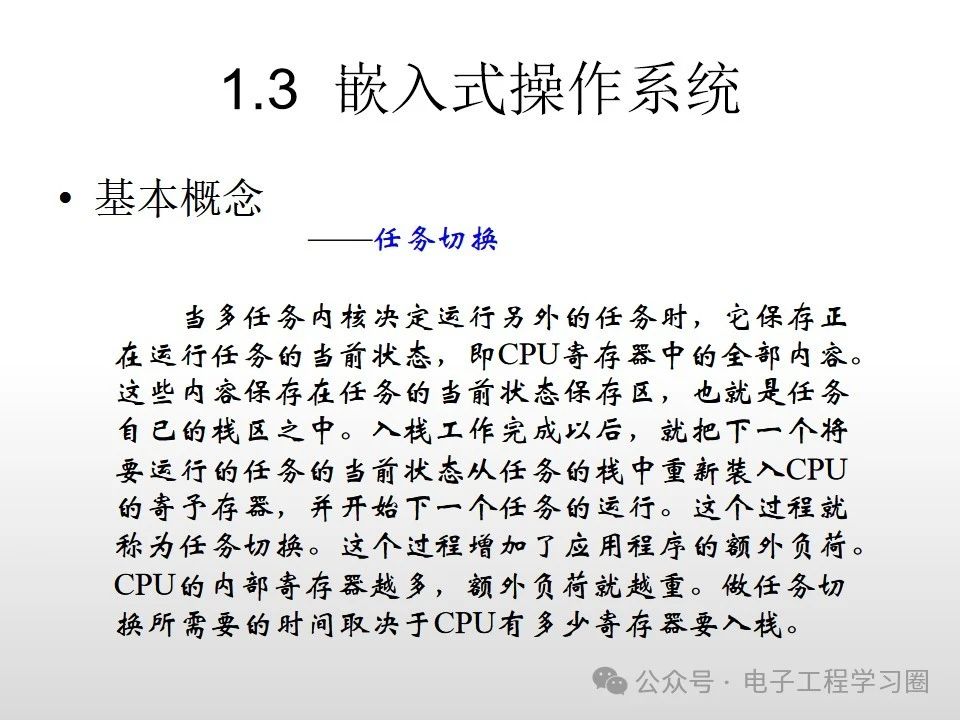 1.3 嵌入式操作系统

• 基本概念

——任务切换

当多任务内核决定运行另外的任务时，它保存正在运行任务的当前状态，即CPU寄存器中的全部内容。这些内容保存在任务的当前状态保存区，也就是任务自己的栈区之中。入栈工作完成以后，就把下一个将要运行的任务的当前状态从任务的栈中重新装入CPU的寄予存器，并开始下一个任务的运行。这个过程就称为任务切换。这个过程增加了应用程序的额外负荷。CPU的内部寄存器越多，额外负荷就越重。做任务切换所需要的时间取决于CPU有多少寄存器要入栈。

公众号 · 电子工程学习圈